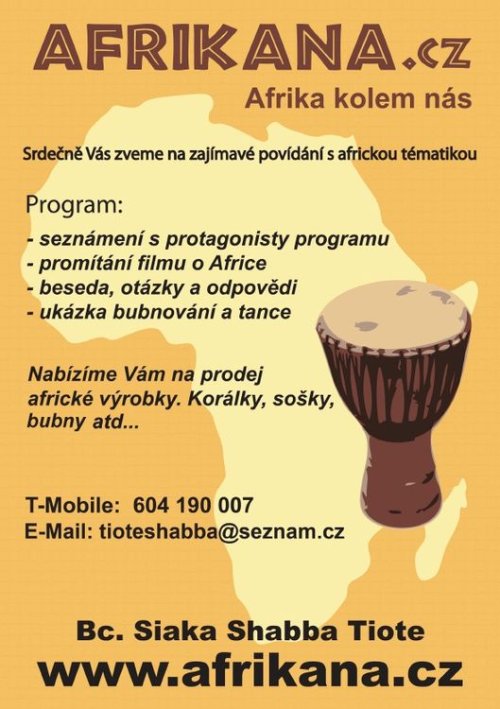 AFRIKANA.cz
Afrika kolem nás

Srdečně Vás zveme na zajímavé povídání s africkou tématikou

Program:
- seznámení s protagonisty programu
- promítání filmu o Africe
- beseda, otázky a odpovědi
- ukázka bubnování a tance

Nabízíme Vám na prodej africké výrobky. Korálky, sošky, bubny atd...

T-Mobile: 604 190 007
E-Mail: tioteshabba@seznam.cz

Bc. Siaka Shabba Tiote
www.afrikana.cz